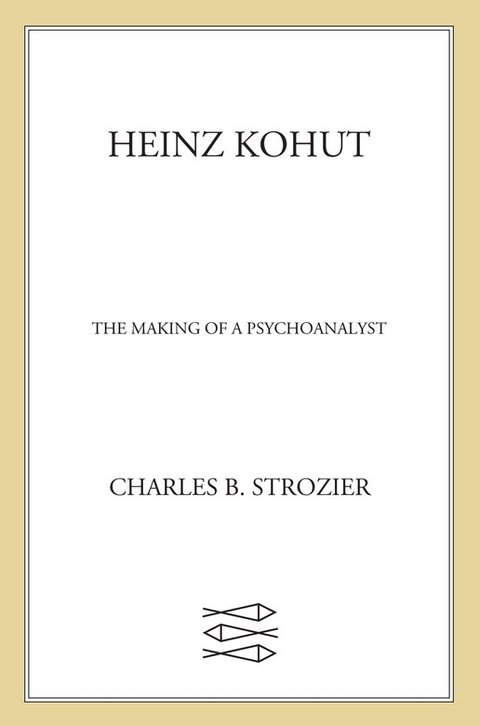 HEINZ KOHUT

THE MAKING OF A PSYCHOANALYST

CHARLES B. STROZIER